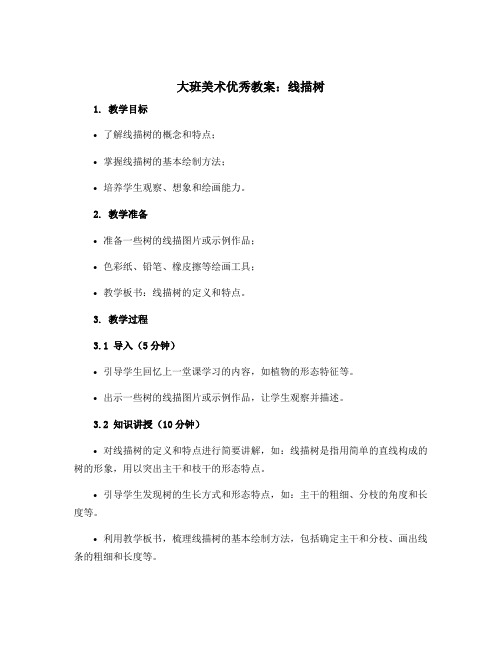 大班美术优秀教案：线描树

1. 教学目标

• 了解线描树的概念和特点；

• 掌握线描树的基本绘制方法；

• 培养学生观察、想象和绘画能力。

2. 教学准备

• 准备一些树的线描图片或示例作品；

• 色彩纸、铅笔、橡皮擦等绘画工具；

• 教学板书：线描树的定义和特点。

3. 教学过程

3.1 导入（5分钟）

• 引导学生回忆上一堂课学习的内容，如植物的形态特征等。

• 出示一些树的线描图片或示例作品，让学生观察并描述。

3.2 知识讲授（10分钟）

• 对线描树的定义和特点进行简要讲解，如：线描树是指用简单的直线构成的树的形象，用以突出主干和枝干的形态特点。

• 引导学生发现树的生长方式和形态特点，如：主干的粗细、分枝的角度和长度等。

• 利用教学板书，梳理线描树的基本绘制方法，包括确定主干和分枝、画出线条的粗细和长度等。